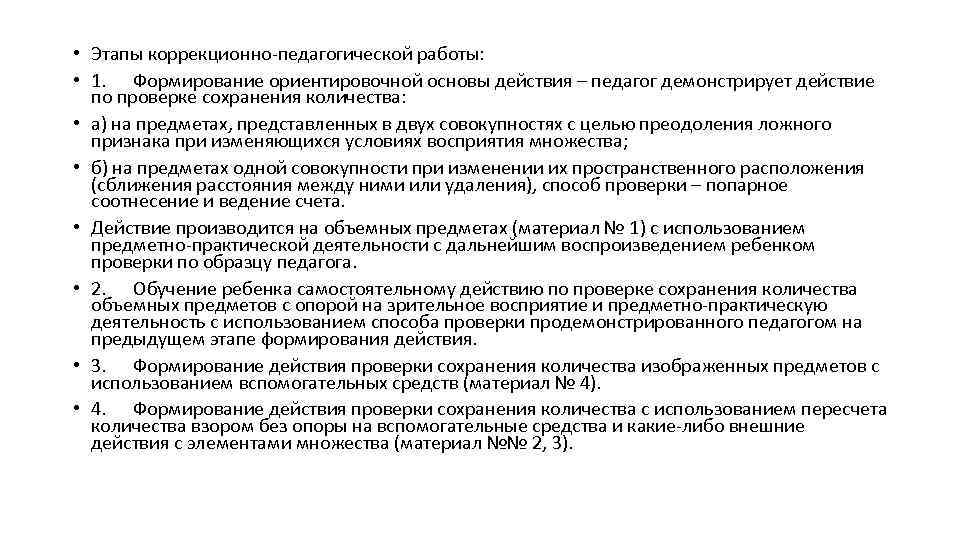 • Этапы коррекционно-педагогической работы:
• 1. Формирование ориентировочной основы действия – педагог демонстрирует действие по проверке сохранения количества:
• а) на предметах, представленных в двух совокупностях с целью преодоления ложного признака при изменяющихся условиях восприятия множества;
• б) на предметах одной совокупности при изменении их пространственного расположения (сближения расстояния между ними или удаления), способ проверки – попарное соотнесение и ведение счета.
• Действие производится на объемных предметах (материал № 1) с использованием предметно-практической деятельности с дальнейшим воспроизведением ребенком проверки по образцу педагога.
• 2. Обучение ребенка самостоятельному действию по проверке сохранения количества объемных предметов с опорой на зрительное восприятие и предметно-практическую деятельность с использованием способа проверки продемонстрированного педагогом на предыдущем этапе формирования действия.
• 3. Формирование действия проверки сохранения количества изображенных предметов с использованием вспомогательных средств (материал № 4).
• 4. Формирование действия проверки сохранения количества с использованием пересчета количества взором без опоры на вспомогательные средства и какие-либо внешние действия с элементами множества (материал №№ 2, 3).